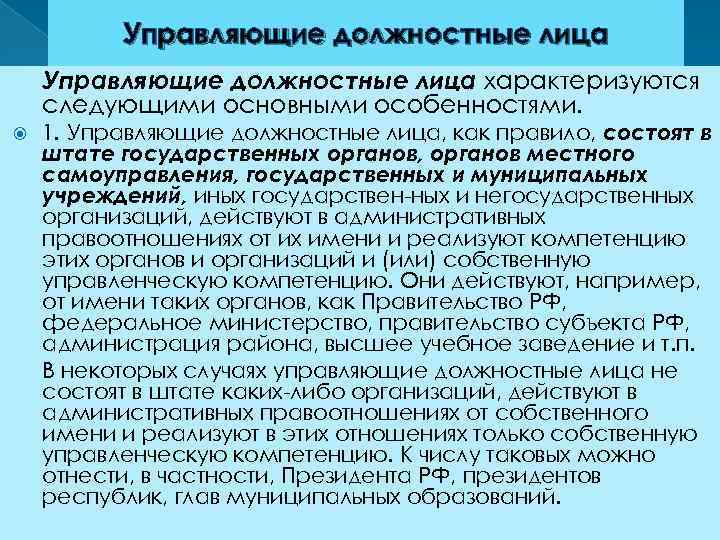 Управляющие должностные лица

Управляющие должностные лица характеризуются следующими основными особенностями.

1. Управляющие должностные лица, как правило, состоят в штате государственных органов, органов местного самоуправления, государственных и муниципальных учреждений, иных государствен-ных и негосударственных организаций, действуют в административных правоотношениях от их имени и реализуют компетенцию этих органов и организаций и (или) собственную управленческую компетенцию. Они действуют, например, от имени таких органов, как Правительство РФ, федеральное министерство, правительство субъекта РФ, администрация района, высшее учебное заведение и т.п.

В некоторых случаях управляющие должностные лица не состоят в штате каких-либо организаций, действуют в административных правоотношениях от собственного имени и реализуют в этих отношениях только собственную управленческую компетенцию. К числу таковых можно отнести, в частности, Президента РФ, президентов республик, глав муниципальных образований.